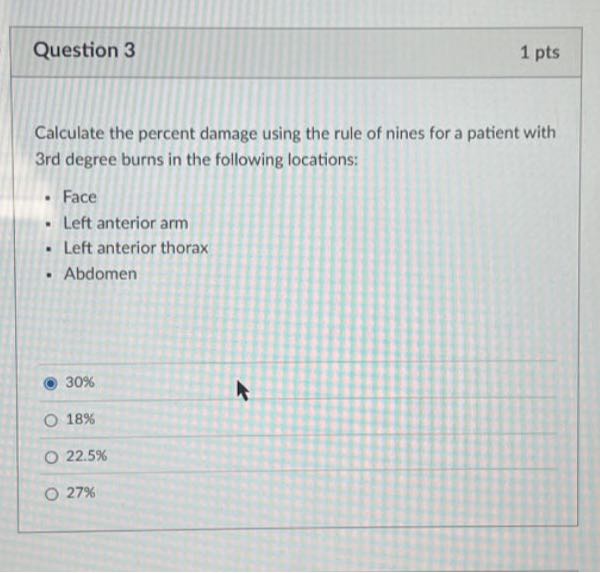 Question 3

1 pts

Calculate the percent damage using the rule of nines for a patient with 3rd degree burns in the following locations:

- Face
- Left anterior arm
- Left anterior thorax
- Abdomen

30%

18%

22.5%

27%